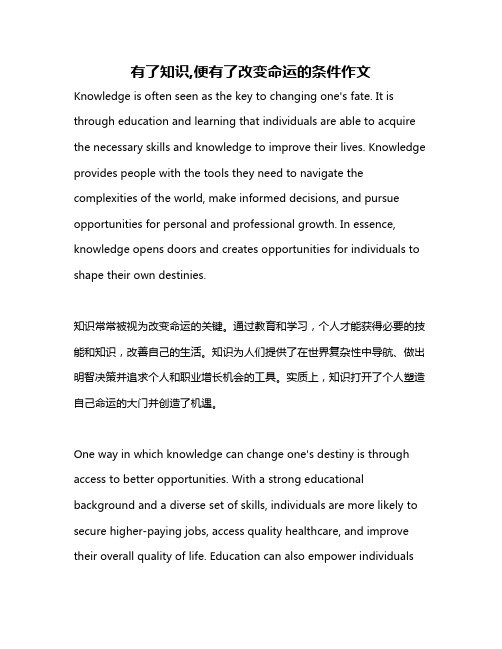 有了知识,便有了改变命运的条件作文

Knowledge is often seen as the key to changing one's fate. It is through education and learning that individuals are able to acquire the necessary skills and knowledge to improve their lives. Knowledge provides people with the tools they need to navigate the complexities of the world, make informed decisions, and pursue opportunities for personal and professional growth. In essence, knowledge opens doors and creates opportunities for individuals to shape their own destinies.

知识常常被视为改变命运的关键。通过教育和学习，个人才能获得必要的技能和知识，改善自己的生活。知识为人们提供了在世界复杂性中导航、做出明智决策并追求个人和职业增长机会的工具。实质上，知识打开了个人塑造自己命运的大门并创造了机遇。

One way in which knowledge can change one's destiny is through access to better opportunities. With a strong educational background and a diverse set of skills, individuals are more likely to secure higher-paying jobs, access quality healthcare, and improve their overall quality of life. Education can also empower individuals